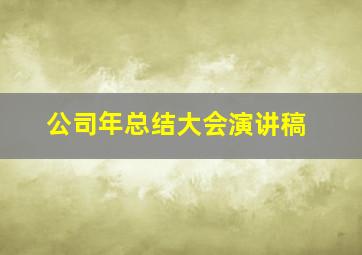 公司年总结大会演讲稿